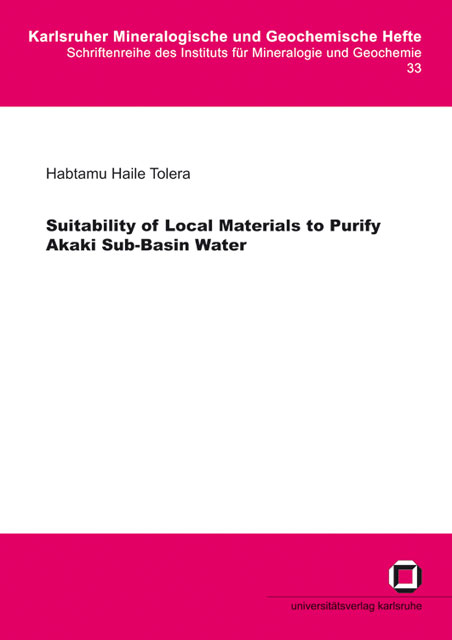 Karlsruher Mineralogische und Geochemische Hefte
Schriftenreihe des Instituts für Mineralogie und Geochemie
33

Habtamu Haile Tolera

Suitability of Local Materials to Purify Akaki Sub-Basin Water

universitätsverlag karlsruhe